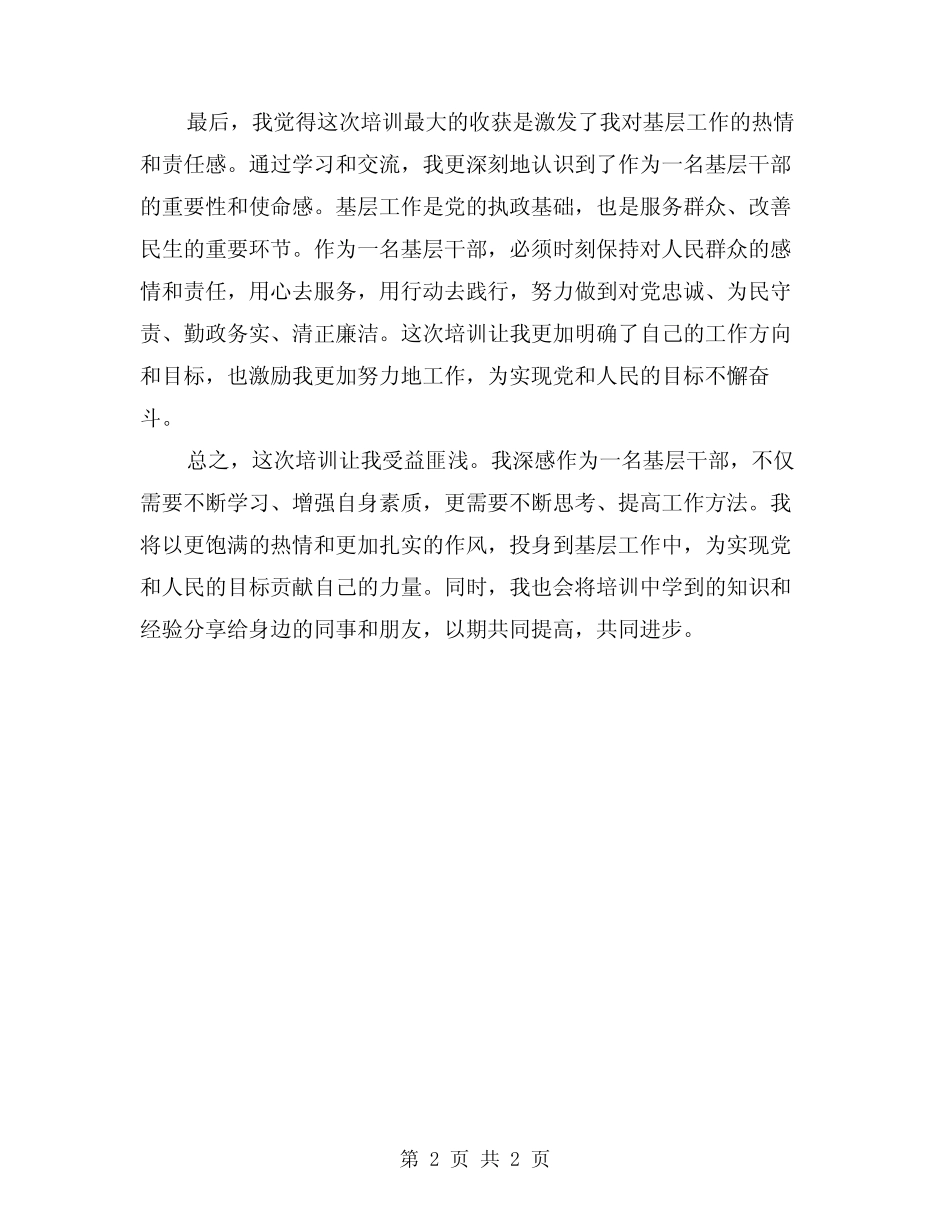 最后，我觉得这次培训最大的收获是激发了我对基层工作的热情和责任感。通过学习和交流，我更深刻地认识到了作为一名基层干部的重要性和使命感。基层工作是党的执政基础，也是服务群众、改善民生的重要环节。作为一名基层干部，必须时刻保持对人民群众的感情和责任，用心去服务，用行动去践行，努力做到对党忠诚、为民守责、勤政务实、清正廉洁。这次培训让我更加明确了自己的工作方向和目标，也激励我更加努力地工作，为实现党和人民的目标不懈奋斗。

总之，这次培训让我受益匪浅。我深感作为一名基层干部，不仅需要不断学习、增强自身素质，更需要不断思考、提高工作方法。我将以更饱满的热情和更加扎实的作风，投身到基层工作中，为实现党和人民的目标贡献自己的力量。同时，我也会将培训中学到的知识和经验分享给身边的同事和朋友，以期共同提高，共同进步。

第 2 页 共 2 页